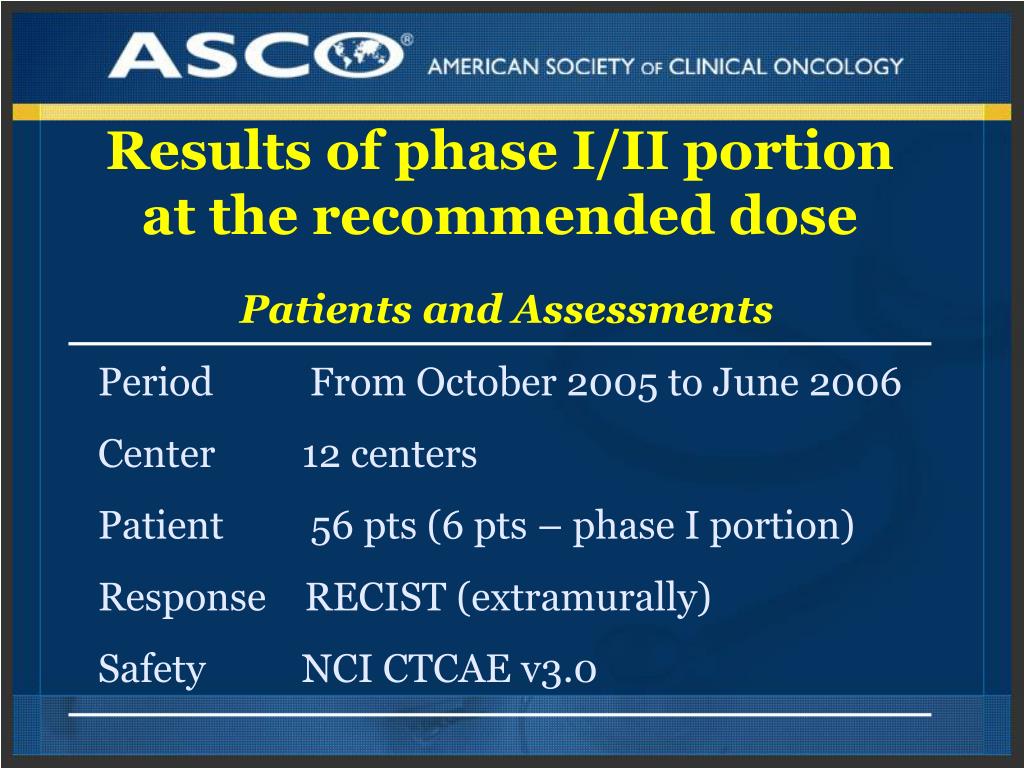 ASCO®
AMERICAN SOCIETY OF CLINICAL ONCOLOGY

Results of phase I/II portion at the recommended dose

Patients and Assessments

Period From October 2005 to June 2006

Center 12 centers

Patient 56 pts (6 pts – phase I portion)

Response RECIST (extramurally)

Safety NCI CTCAE v3.0